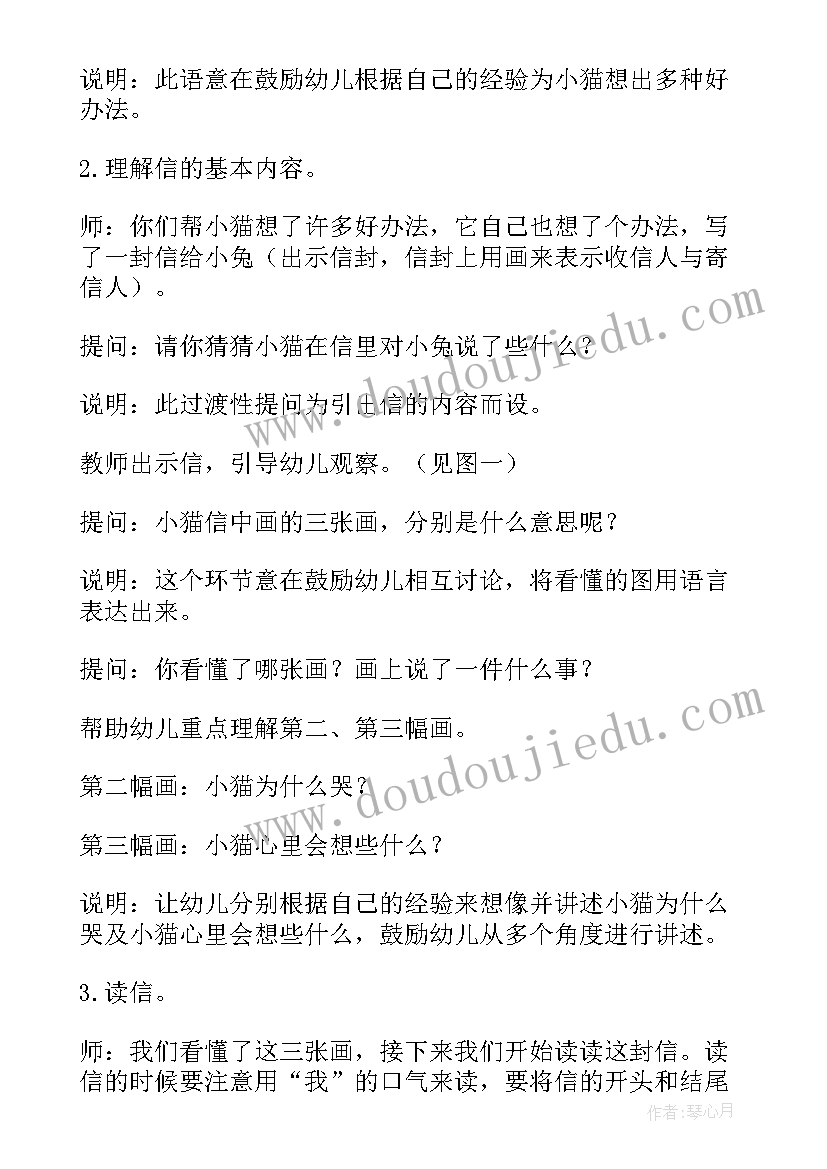 说明：此语意在鼓励幼儿根据自己的经验为小猫想出多种好办法。

2.理解信的基本内容。

师：你们帮小猫想了许多好办法，它自己也想了个办法，写了一封信给小兔（出示信封，信封上用画来表示收信人与寄信人）。

提问：请你猜猜小猫在信里对小兔说了些什么？

说明：此过渡性提问为引出信的内容而设。

教师出示信，引导幼儿观察。（见图一）

提问：小猫信中画的三张画，分别是什么意思呢？

说明：这个环节意在鼓励幼儿相互讨论，将看懂的图用语言表达出来。

提问：你看懂了哪张画？画上说了一件什么事？

帮助幼儿重点理解第二、第三幅画。

第二幅画：小猫为什么哭？

第三幅画：小猫心里会想些什么？

说明：让幼儿分别根据自己的经验来想像并讲述小猫为什么哭及小猫心里会想些什么，鼓励幼儿从多个角度进行讲述。

3.读信。

师：我们看懂了这三张画，接下来我们开始读读这封信。读信的时候要注意用“我”的口气来读，要将信的开头和结尾

www.doudoujiedu.com

www.doudoujiedu.com

作者：琴心月